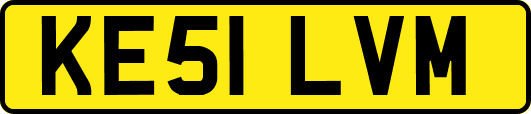 KE51 LVM